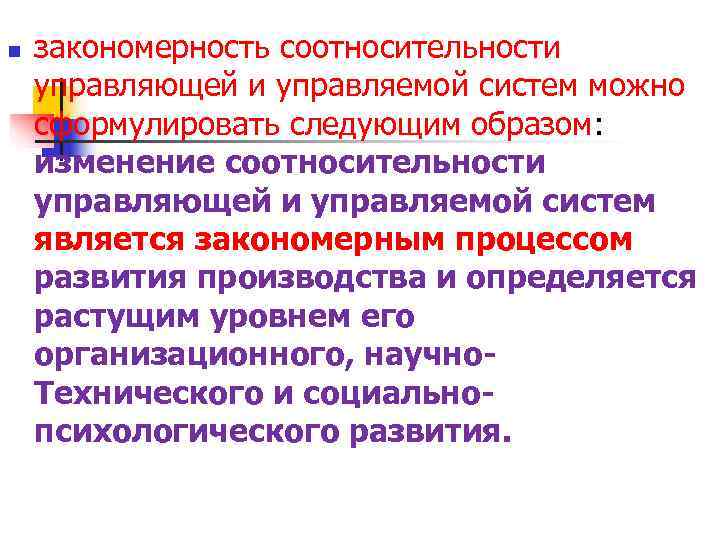 закономерность соотносительности управляющей и управляемой систем можно сформулировать следующим образом: изменение соотносительности управляющей и управляемой систем является закономерным процессом развития производства и определяется растущим уровнем его организационного, научно-Технического и социально-психологического развития.